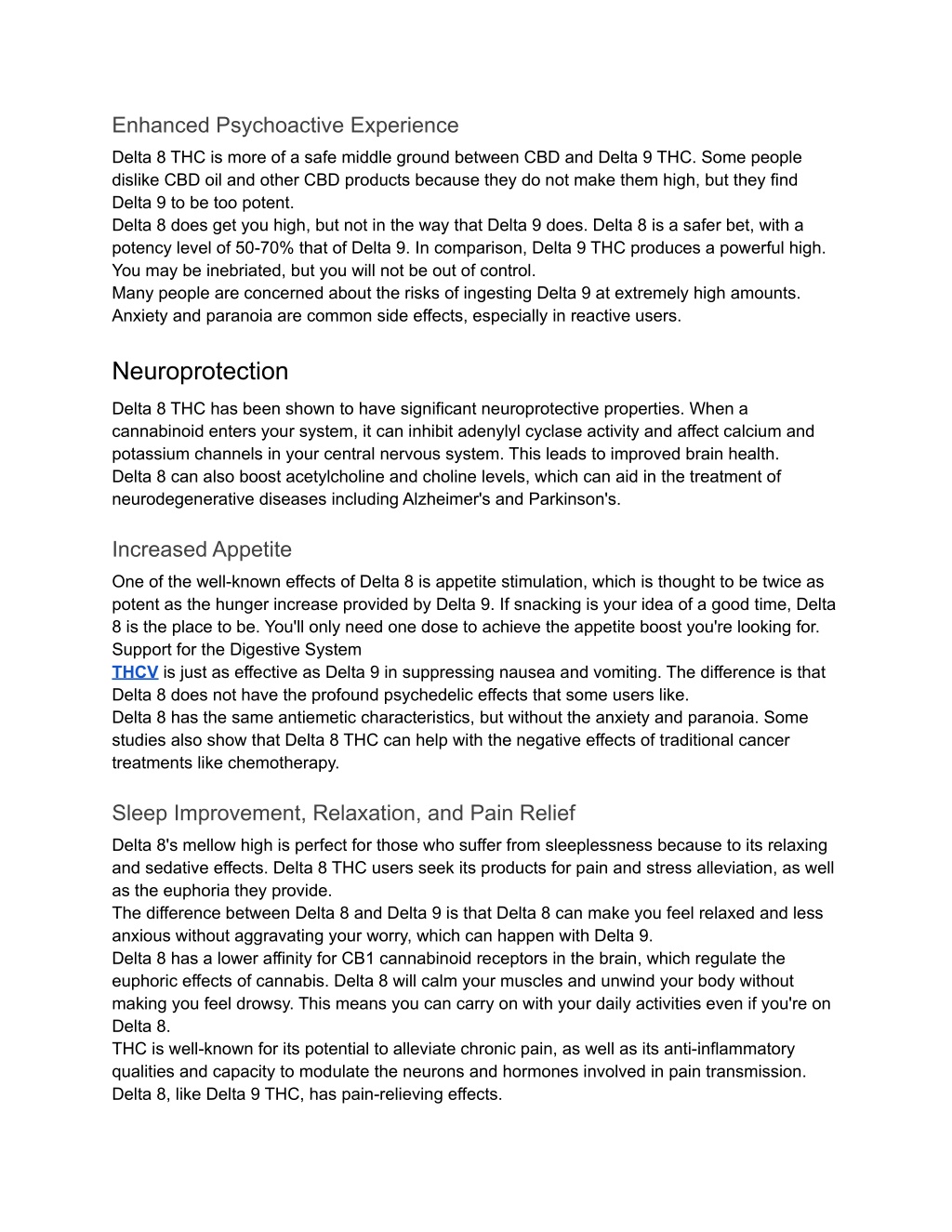 Enhanced Psychoactive Experience

Delta 8 THC is more of a safe middle ground between CBD and Delta 9 THC. Some people dislike CBD oil and other CBD products because they do not make them high, but they find Delta 9 to be too potent.
Delta 8 does get you high, but not in the way that Delta 9 does. Delta 8 is a safer bet, with a potency level of 50-70% that of Delta 9. In comparison, Delta 9 THC produces a powerful high. You may be inebriated, but you will not be out of control.
Many people are concerned about the risks of ingesting Delta 9 at extremely high amounts. Anxiety and paranoia are common side effects, especially in reactive users.

Neuroprotection

Delta 8 THC has been shown to have significant neuroprotective properties. When a cannabinoid enters your system, it can inhibit adenylyl cyclase activity and affect calcium and potassium channels in your central nervous system. This leads to improved brain health.
Delta 8 can also boost acetylcholine and choline levels, which can aid in the treatment of neurodegenerative diseases including Alzheimer's and Parkinson's.

Increased Appetite

One of the well-known effects of Delta 8 is appetite stimulation, which is thought to be twice as potent as the hunger increase provided by Delta 9. If snacking is your idea of a good time, Delta 8 is the place to be. You'll only need one dose to achieve the appetite boost you're looking for.
Support for the Digestive System
THCV is just as effective as Delta 9 in suppressing nausea and vomiting. The difference is that Delta 8 does not have the profound psychedelic effects that some users like.
Delta 8 has the same antiemetic characteristics, but without the anxiety and paranoia. Some studies also show that Delta 8 THC can help with the negative effects of traditional cancer treatments like chemotherapy.

Sleep Improvement, Relaxation, and Pain Relief

Delta 8's mellow high is perfect for those who suffer from sleeplessness because to its relaxing and sedative effects. Delta 8 THC users seek its products for pain and stress alleviation, as well as the euphoria they provide.
The difference between Delta 8 and Delta 9 is that Delta 8 can make you feel relaxed and less anxious without aggravating your worry, which can happen with Delta 9.
Delta 8 has a lower affinity for CB1 cannabinoid receptors in the brain, which regulate the euphoric effects of cannabis. Delta 8 will calm your muscles and unwind your body without making you feel drowsy. This means you can carry on with your daily activities even if you're on Delta 8.
THC is well-known for its potential to alleviate chronic pain, as well as its anti-inflammatory qualities and capacity to modulate the neurons and hormones involved in pain transmission. Delta 8, like Delta 9 THC, has pain-relieving effects.